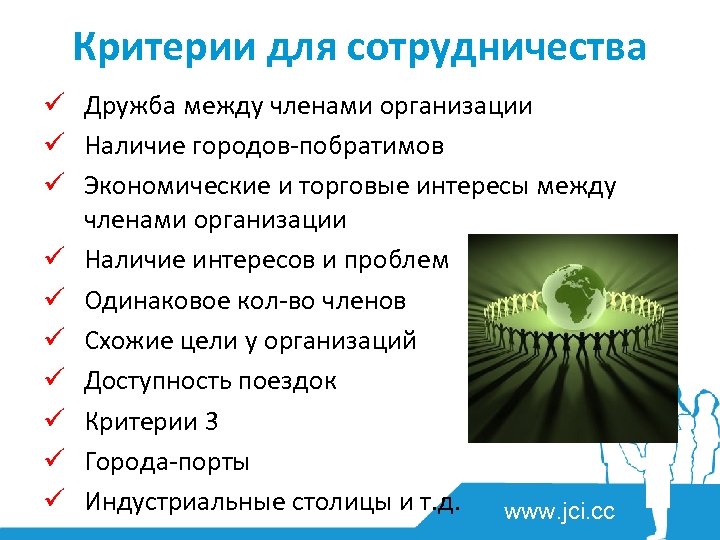 Критерии для сотрудничества

✓ Дружба между членами организации
✓ Наличие городов-побратимов
✓ Экономические и торговые интересы между членами организации
✓ Наличие интересов и проблем
✓ Одинаковое кол-во членов
✓ Схожие цели у организаций
✓ Доступность поездок
✓ Критерии 3
✓ Города-порты
✓ Индустриальные столицы и т.д.

www.jci.cc